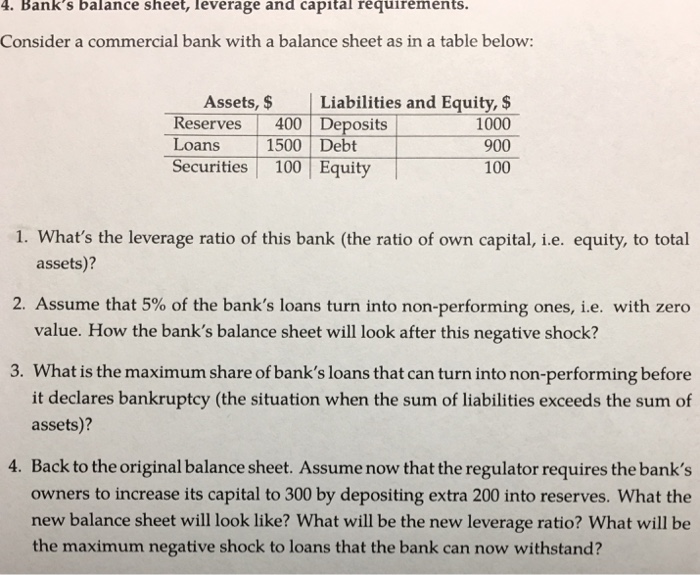 4. Bank's balance sheet, leverage and capital requirements.

Consider a commercial bank with a balance sheet as in a table below:

| Assets, $ | | Liabilities and Equity, $ | |
|---|---|---|---|
| Reserves | 400 | Deposits | 1000 |
| Loans | 1500 | Debt | 900 |
| Securities | 100 | Equity | 100 |

1. What's the leverage ratio of this bank (the ratio of own capital, i.e. equity, to total assets)?

2. Assume that 5% of the bank's loans turn into non-performing ones, i.e. with zero value. How the bank's balance sheet will look after this negative shock?

3. What is the maximum share of bank's loans that can turn into non-performing before it declares bankruptcy (the situation when the sum of liabilities exceeds the sum of assets)?

4. Back to the original balance sheet. Assume now that the regulator requires the bank's owners to increase its capital to 300 by depositing extra 200 into reserves. What the new balance sheet will look like? What will be the new leverage ratio? What will be the maximum negative shock to loans that the bank can now withstand?